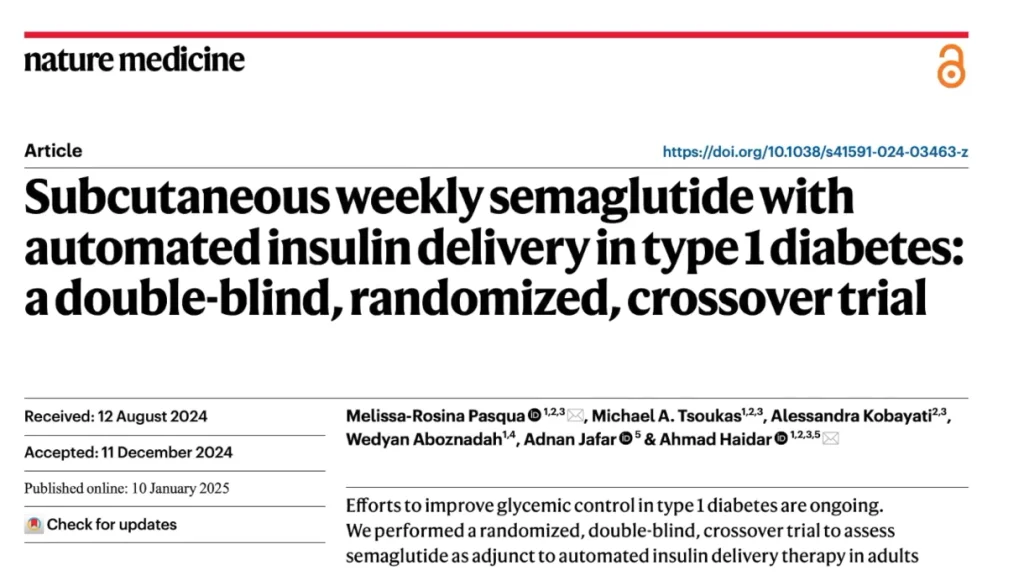 nature medicine

Article

https://doi.org/10.1038/s41591-024-03463-z

Subcutaneous weekly semaglutide with automated insulin delivery in type 1 diabetes: a double-blind, randomized, crossover trial

Received: 12 August 2024

Accepted: 11 December 2024

Published online: 10 January 2025

Check for updates

Melissa-Rosina Pasqua $^{1,2,3}$, Michael A. Tsoukas$^{1,2,3}$, Alessandra Kobayati$^{2,3}$, Wedyan Aboznadah$^{1,4}$, Adnan Jafar $^{5}$ & Ahmad Haidar $^{1,2,3,5}$

Efforts to improve glycemic control in type 1 diabetes are ongoing. We performed a randomized, double-blind, crossover trial to assess semaglutide as adjunct to automated insulin delivery therapy in adults